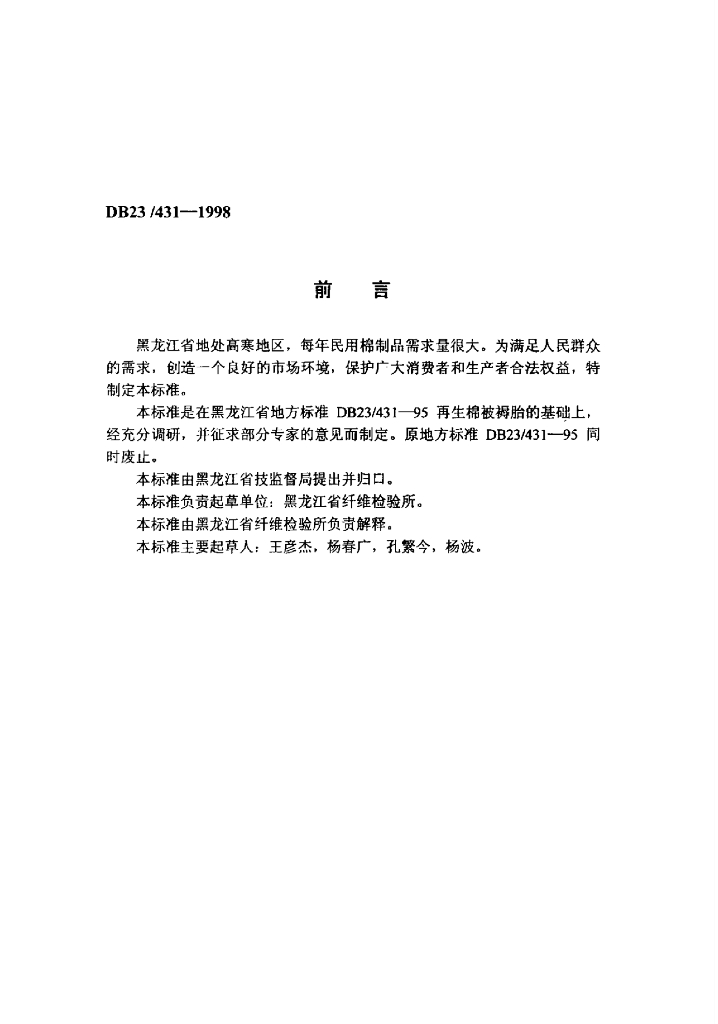 DB23 /431—1998

前　言

黑龙江省地处高寒地区，每年民用棉制品需求量很大。为满足人民群众的需求，创造一个良好的市场环境，保护广大消费者和生产者合法权益，特制定本标准。

本标准是在黑龙江省地方标准 DB23/431—95 再生棉被褥胎的基础上，经充分调研，并征求部分专家的意见而制定。原地方标准 DB23/431—95 同时废止。

本标准由黑龙江省技监督局提出并归口。

本标准负责起草单位：黑龙江省纤维检验所。

本标准由黑龙江省纤维检验所负责解释。

本标准主要起草人：王彦杰，杨春广，孔繁今，杨波。